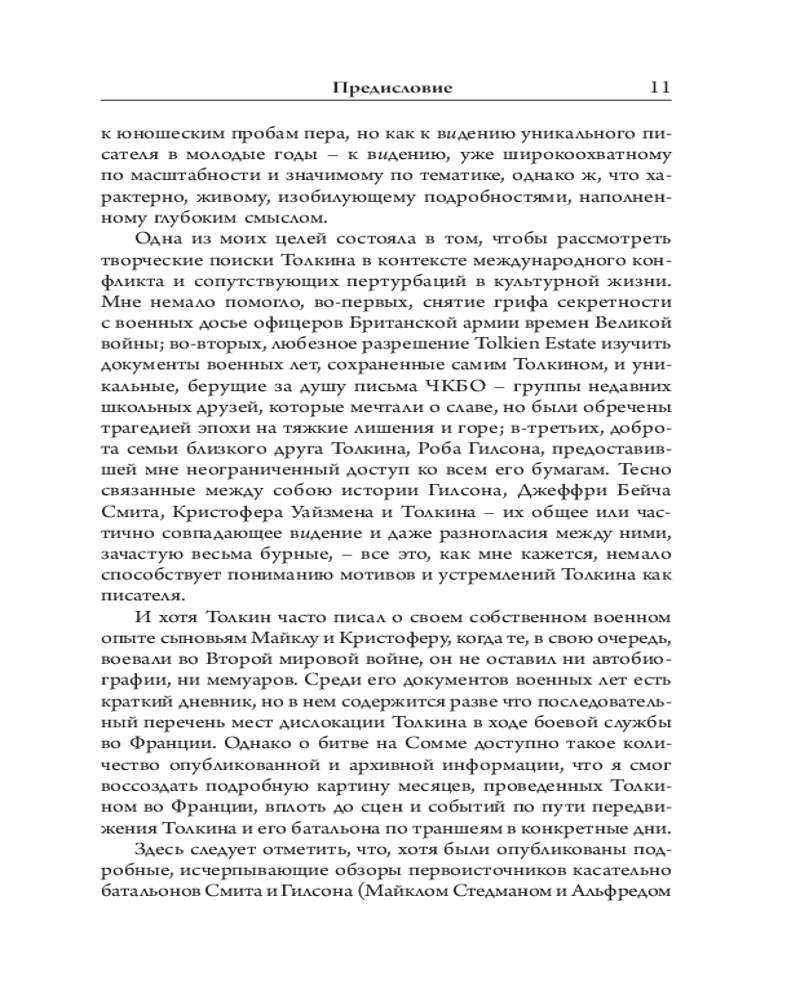 Предисловие 11

к юношеским пробам пера, но как к видению уникального писателя в молодые годы – к видению, уже широкоохватному по масштабности и значимому по тематике, однако ж, что характерно, живому, изобилующему подробностями, наполненному глубоким смыслом.

Одна из моих целей состояла в том, чтобы рассмотреть творческие поиски Толкина в контексте международного конфликта и сопутствующих пертурбаций в культурной жизни. Мне немало помогло, во-первых, снятие грифа секретности с военных досье офицеров Британской армии времен Великой войны; во-вторых, любезное разрешение Tolkien Estate изучить документы военных лет, сохраненные самим Толкином, и уникальные, берущие за душу письма ЧКБО – группы недавних школьных друзей, которые мечтали о славе, но были обречены трагедией эпохи на тяжкие лишения и горе; в-третьих, доброта семьи близкого друга Толкина, Роба Гилсона, предоставившей мне неограниченный доступ ко всем его бумагам. Тесно связанные между собою истории Гилсона, Джеффри Бейча Смита, Кристофера Уайзмена и Толкина – их общее или частично совпадающее видение и даже разногласия между ними, зачастую весьма бурные, – все это, как мне кажется, немало способствует пониманию мотивов и устремлений Толкина как писателя.

И хотя Толкин часто писал о своем собственном военном опыте сыновьям Майклу и Кристоферу, когда те, в свою очередь, воевали во Второй мировой войне, он не оставил ни автобиографии, ни мемуаров. Среди его документов военных лет есть краткий дневник, но в нем содержится разве что последовательный перечень мест дислокации Толкина в ходе боевой службы во Франции. Однако о битве на Сомме доступно такое количество опубликованной и архивной информации, что я смог воссоздать подробную картину месяцев, проведенных Толкином во Франции, вплоть до сцен и событий по пути передвижения Толкина и его батальона по траншеям в конкретные дни.

Здесь следует отметить, что, хотя были опубликованы подробные, исчерпывающие обзоры первоисточников касательно батальонов Смита и Гилсона (Майклом Стедманом и Альфредом